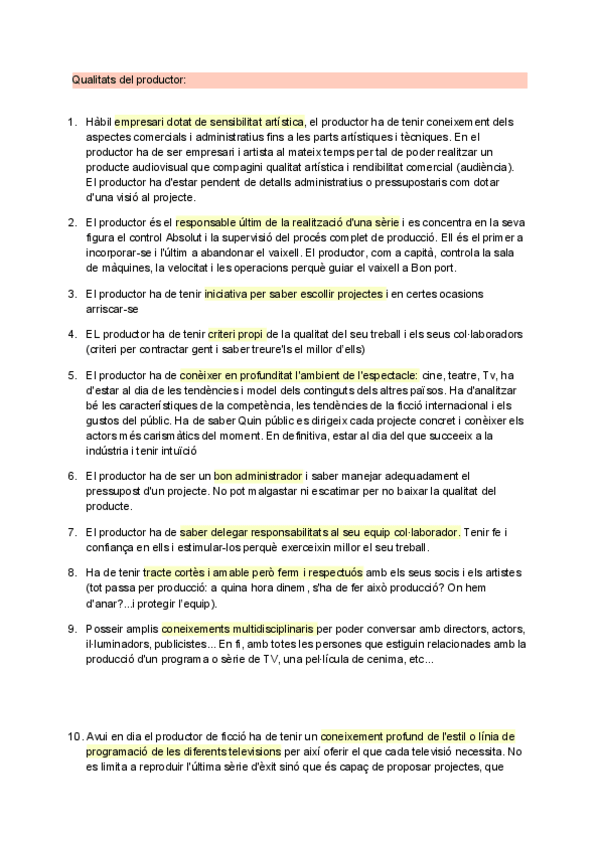 Qualitats del productor:

1. Hàbil empresari dotat de sensibilitat artística, el productor ha de tenir coneixement dels aspectes comercials i administratius fins a les parts artístiques i tècniques. En el productor ha de ser empresari i artista al mateix temps per tal de poder realitzar un producte audiovisual que compagini qualitat artística i rendibilitat comercial (audiència). El productor ha d'estar pendent de detalls administratius o pressupostaris com dotar d'una visió al projecte.

2. El productor és el responsable últim de la realització d'una sèrie i es concentra en la seva figura el control Absolut i la supervisió del procés complet de producció. Ell és el primer a incorporar-se i l'últim a abandonar el vaixell. El productor, com a capità, controla la sala de màquines, la velocitat i les operacions perquè guiar el vaixell a Bon port.

3. El productor ha de tenir iniciativa per saber escollir projectes i en certes ocasions arriscar-se

4. EL productor ha de tenir criteri propi de la qualitat del seu treball i els seus col·laboradors (criteri per contractar gent i saber treure'ls el millor d'ells)

5. El productor ha de conèixer en profunditat l'ambient de l'espectacle: cine, teatre, Tv, ha d'estar al dia de les tendències i model dels continguts dels altres països. Ha d'analitzar bé les característiques de la competència, les tendències de la ficció internacional i els gustos del públic. Ha de saber Quin públic es dirigeix cada projecte concret i conèixer els actors més carismàtics del moment. En definitiva, estar al dia del que succeeix a la indústria i tenir intuïció

6. El productor ha de ser un bon administrador i saber manejar adequadament el pressupost d'un projecte. No pot malgastar ni escatimar per no baixar la qualitat del producte.

7. El productor ha de saber delegar responsabilitats al seu equip col·laborador. Tenir fe i confiança en ells i estimular-los perquè exerceixin millor el seu treball.

8. Ha de tenir tracte cortès i amable però ferm i respectuós amb els seus socis i els artistes (tot passa per producció: a quina hora dinem , s'ha de fer això producció? On hem d'anar?...i protegir l'equip).

9. Posseir amplis coneixements multidisciplinaris per poder conversar amb directors, actors, il·luminadors, publicistes... En fi, amb totes les persones que estiguin relacionades amb la producció d'un programa o sèrie de TV, una pel·lícula de cenima, etc...

10. Avui en dia el productor de ficció ha de tenir un coneixement profund de l'estil o línia de programació de les diferents televisions per així oferir el que cada televisió necessita. No es limita a reproduir l'última sèrie d'èxit sinó que és capaç de proposar projectes, que